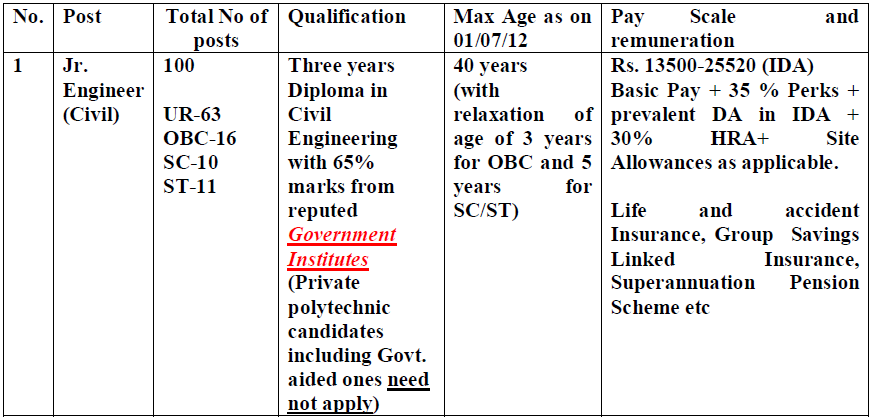 | No. | Post | Total No of posts | Qualification | Max Age as on 01/07/12 | Pay Scale and remuneration |
|---|---|---|---|---|---|
| 1 | Jr. Engineer (Civil) | 100 UR-63 OBC-16 SC-10 ST-11 | Three years Diploma in Civil Engineering with 65% marks from reputed Government Institutes (Private polytechnic candidates including Govt. aided ones need not apply) | 40 years (with relaxation of age of 3 years for OBC and 5 years for SC/ST) | Rs. 13500-25520 (IDA) Basic Pay + 35 % Perks + prevalent DA in IDA + 30% HRA+ Site Allowances as applicable. Life and accident Insurance, Group Savings Linked Insurance, Superannuation Pension Scheme etc |